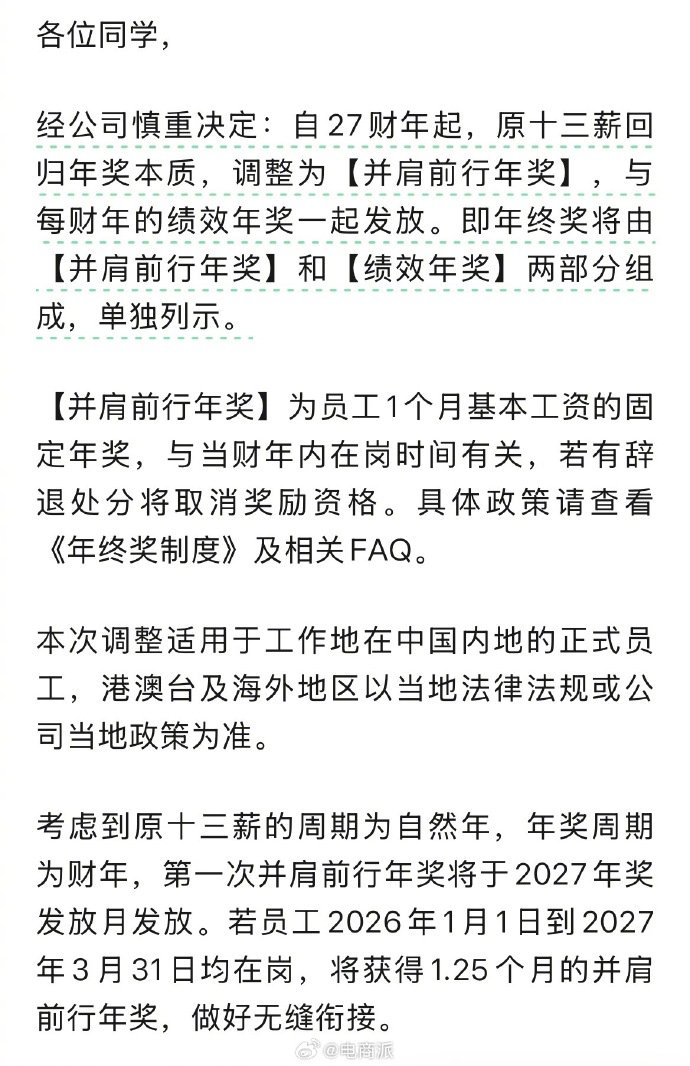 各位同学，

经公司慎重决定：自27财年起，原十三薪回归年奖本质，调整为【并肩前行年奖】，与每财年的绩效年奖一起发放。即年终奖将由【并肩前行年奖】和【绩效年奖】两部分组成，单独列示。

【并肩前行年奖】为员工1个月基本工资的固定年奖，与当财年内在岗时间有关，若有辞退处分将取消奖励资格。具体政策请查看《年终奖制度》及相关FAQ。

本次调整适用于工作地在中国内地的正式员工，港澳台及海外地区以当地法律法规或公司当地政策为准。

考虑到原十三薪的周期为自然年，年奖周期为财年，第一次并肩前行年奖将于2027年奖发放月发放。若员工2026年1月1日到2027年3月31日均在岗，将获得1.25个月的并肩前行年奖，做好无缝衔接。

@电商派